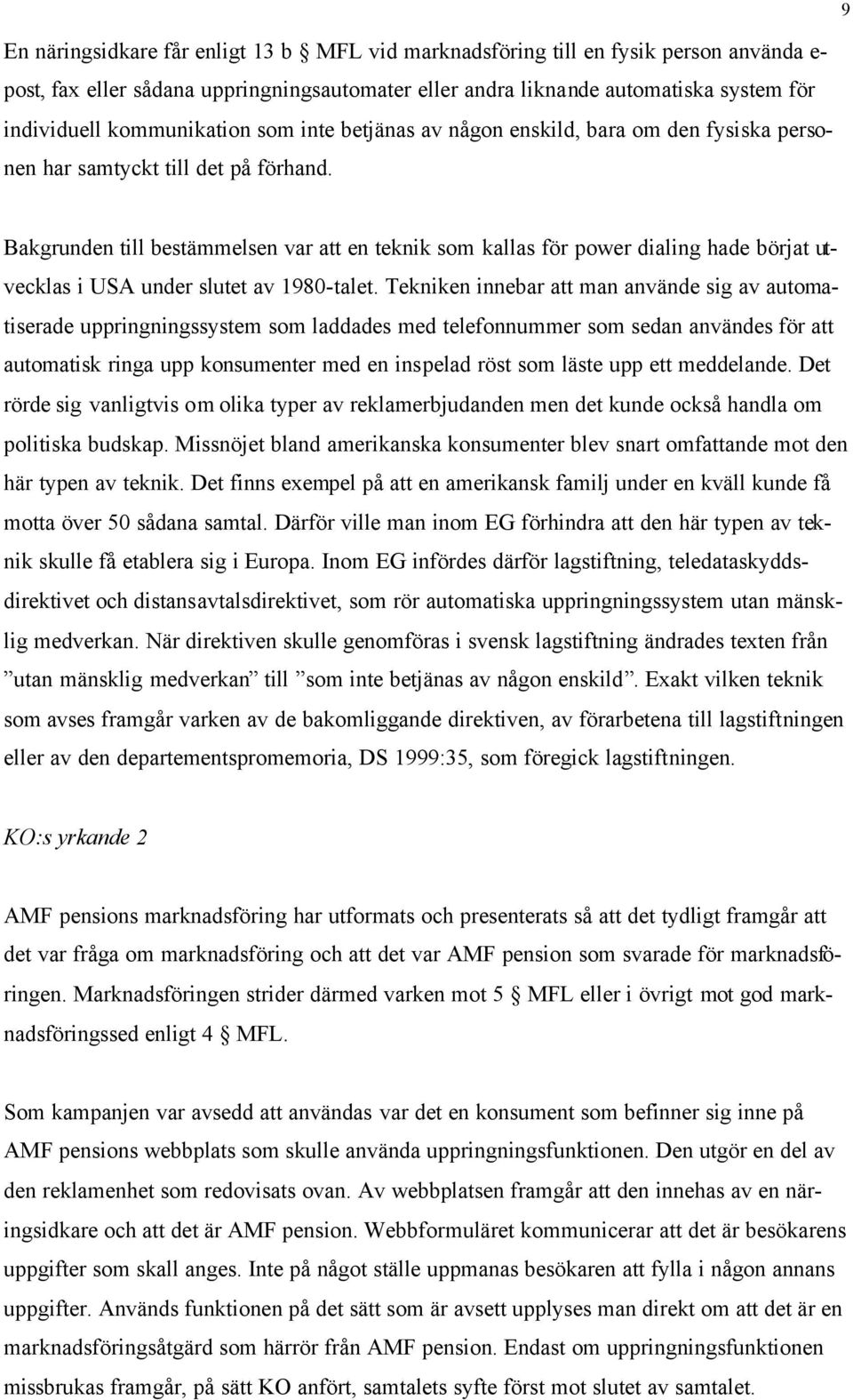 9

En näringsidkare får enligt 13 b § MFL vid marknadsföring till en fysik person använda e-post, fax eller sådana uppringningsautomater eller andra liknande automatiska system för individuell kommunikation som inte betjänas av någon enskild, bara om den fysiska personen har samtyckt till det på förhand.

Bakgrunden till bestämmelsen var att en teknik som kallas för power dialing hade börjat utvecklas i USA under slutet av 1980-talet. Tekniken innebar att man använde sig av automatiserade uppringningssystem som laddades med telefonnummer som sedan användes för att automatisk ringa upp konsumenter med en inspelad röst som läste upp ett meddelande. Det rörde sig vanligtvis om olika typer av reklamerbjudanden men det kunde också handla om politiska budskap. Missnöjet bland amerikanska konsumenter blev snart omfattande mot den här typen av teknik. Det finns exempel på att en amerikansk familj under en kväll kunde få motta över 50 sådana samtal. Därför ville man inom EG förhindra att den här typen av teknik skulle få etablera sig i Europa. Inom EG infördes därför lagstiftning, teledataskyddsdirektivet och distansavtalsdirektivet, som rör automatiska uppringningssystem utan mänsklig medverkan. När direktiven skulle genomföras i svensk lagstiftning ändrades texten från ”utan mänsklig medverkan” till ”som inte betjänas av någon enskild”. Exakt vilken teknik som avses framgår varken av de bakomliggande direktiven, av förarbetena till lagstiftningen eller av den departementspromemoria, DS 1999:35, som föregick lagstiftningen.

KO:s yrkande 2

AMF pensions marknadsföring har utformats och presenterats så att det tydligt framgår att det var fråga om marknadsföring och att det var AMF pension som svarade för marknadsföringen. Marknadsföringen strider därmed varken mot 5 § MFL eller i övrigt mot god marknadsföringssed enligt 4 § MFL.

Som kampanjen var avsedd att användas var det en konsument som befinner sig inne på AMF pensions webbplats som skulle använda uppringningsfunktionen. Den utgör en del av den reklamenhet som redovisats ovan. Av webbplatsen framgår att den innehas av en näringsidkare och att det är AMF pension. Webbformuläret kommunicerar att det är besökarens uppgifter som skall anges. Inte på något ställe uppmanas besökaren att fylla i någon annans uppgifter. Används funktionen på det sätt som är avsett upplyses man direkt om att det är en marknadsföringsåtgärd som härrör från AMF pension. Endast om uppringningsfunktionen missbrukas framgår, på sätt KO anfört, samtalets syfte först mot slutet av samtalet.